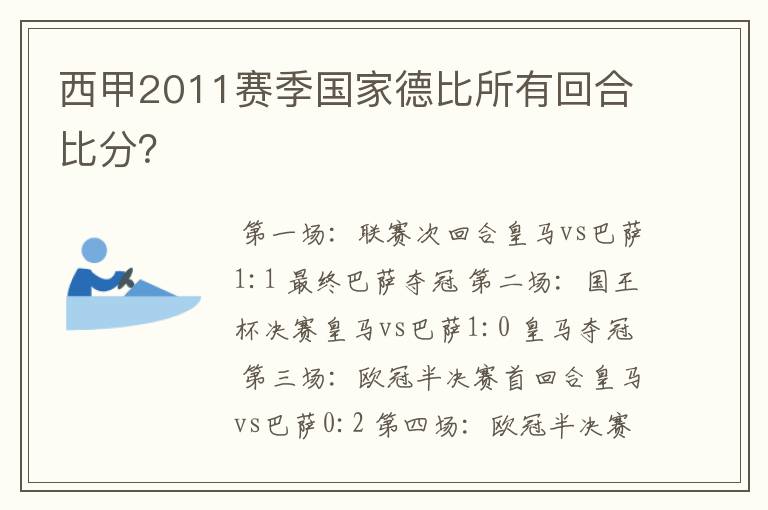 西甲2011赛季国家德比所有回合比分?

第一场：联赛次回合皇马vs巴萨1:1 最终巴萨夺冠 第二场：国王杯决赛皇马vs巴萨1:0 皇马夺冠 第三场：欧冠半决赛首回合皇马vs巴萨0:2 第四场：欧冠半决赛